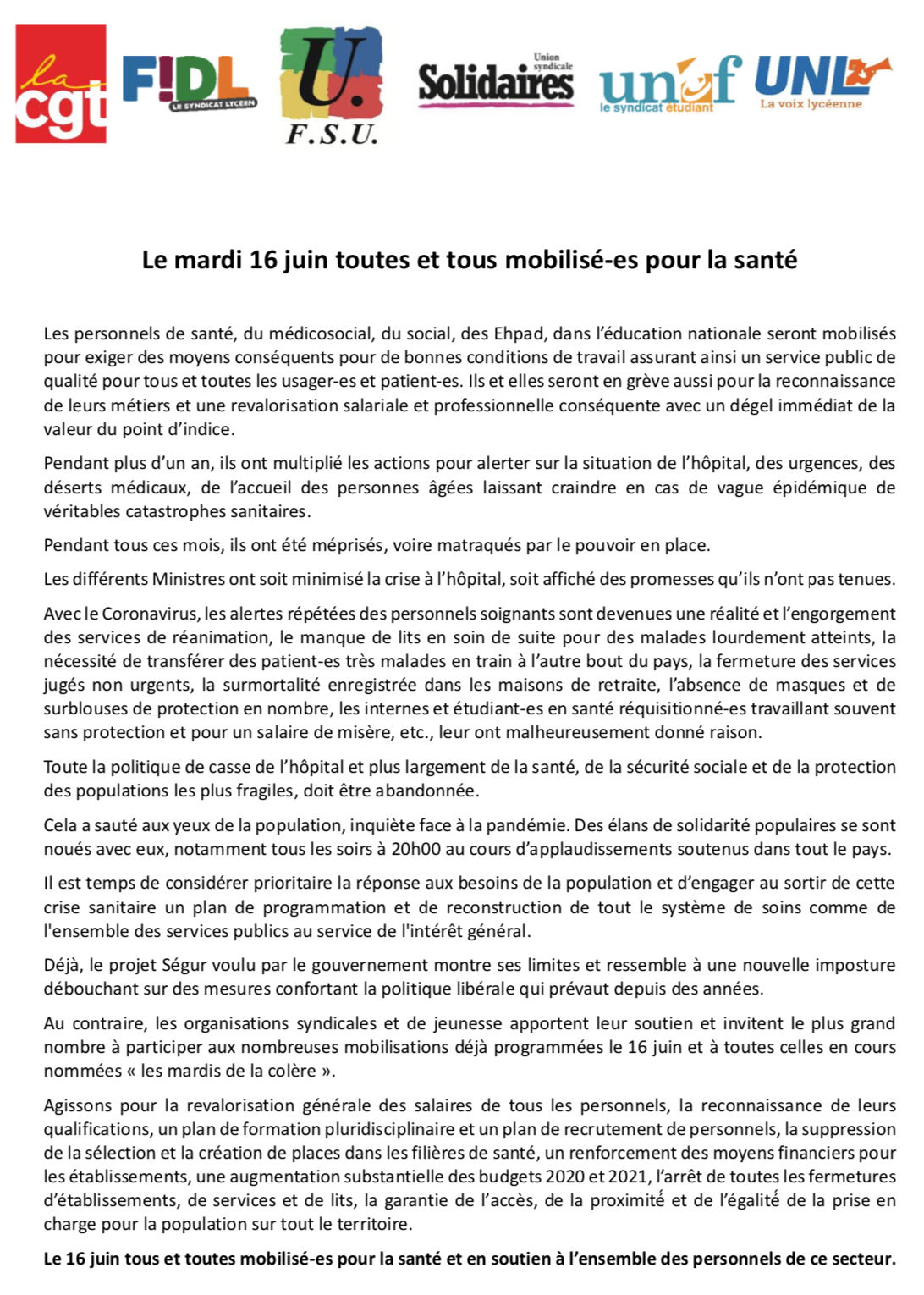 la cgt

F!DL LE SYNDICAT LYCEEN

U. F.S.U.

Union syndicale Solidaires

unef le syndicat étudiant

UNL La voix lycéenne

Le mardi 16 juin toutes et tous mobilisé-es pour la santé

Les personnels de santé, du médicosocial, du social, des Ehpad, dans l'éducation nationale seront mobilisés pour exiger des moyens conséquents pour de bonnes conditions de travail assurant ainsi un service public de qualité pour tous et toutes les usager-es et patient-es. Ils et elles seront en grève aussi pour la reconnaissance de leurs métiers et une revalorisation salariale et professionnelle conséquente avec un dégel immédiat de la valeur du point d'indice.

Pendant plus d'un an, ils ont multiplié les actions pour alerter sur la situation de l'hôpital, des urgences, des déserts médicaux, de l'accueil des personnes âgées laissant craindre en cas de vague épidémique de véritables catastrophes sanitaires.

Pendant tous ces mois, ils ont été méprisés, voire matraqués par le pouvoir en place.

Les différents Ministres ont soit minimisé la crise à l'hôpital, soit affiché des promesses qu'ils n'ont pas tenues.

Avec le Coronavirus, les alertes répétées des personnels soignants sont devenues une réalité et l'engorgement des services de réanimation, le manque de lits en soin de suite pour des malades lourdement atteints, la nécessité de transférer des patient-es très malades en train à l'autre bout du pays, la fermeture des services jugés non urgents, la surmortalité enregistrée dans les maisons de retraite, l'absence de masques et de surblouses de protection en nombre, les internes et étudiant-es en santé réquisitionné-es travaillant souvent sans protection et pour un salaire de misère, etc., leur ont malheureusement donné raison.

Toute la politique de casse de l'hôpital et plus largement de la santé, de la sécurité sociale et de la protection des populations les plus fragiles, doit être abandonnée.

Cela a sauté aux yeux de la population, inquiète face à la pandémie. Des élans de solidarité populaires se sont noués avec eux, notamment tous les soirs à 20h00 au cours d'applaudissements soutenus dans tout le pays.

Il est temps de considérer prioritaire la réponse aux besoins de la population et d'engager au sortir de cette crise sanitaire un plan de programmation et de reconstruction de tout le système de soins comme de l'ensemble des services publics au service de l'intérêt général.

Déjà, le projet Ségur voulu par le gouvernement montre ses limites et ressemble à une nouvelle imposture débouchant sur des mesures confortant la politique libérale qui prévaut depuis des années.

Au contraire, les organisations syndicales et de jeunesse apportent leur soutien et invitent le plus grand nombre à participer aux nombreuses mobilisations déjà programmées le 16 juin et à toutes celles en cours nommées « les mardis de la colère ».

Agissons pour la revalorisation générale des salaires de tous les personnels, la reconnaissance de leurs qualifications, un plan de formation pluridisciplinaire et un plan de recrutement de personnels, la suppression de la sélection et la création de places dans les filières de santé, un renforcement des moyens financiers pour les établissements, une augmentation substantielle des budgets 2020 et 2021, l'arrêt de toutes les fermetures d'établissements, de services et de lits, la garantie de l'accès, de la proximité et de l'égalité de la prise en charge pour la population sur tout le territoire.

Le 16 juin tous et toutes mobilisé-es pour la santé et en soutien à l'ensemble des personnels de ce secteur.